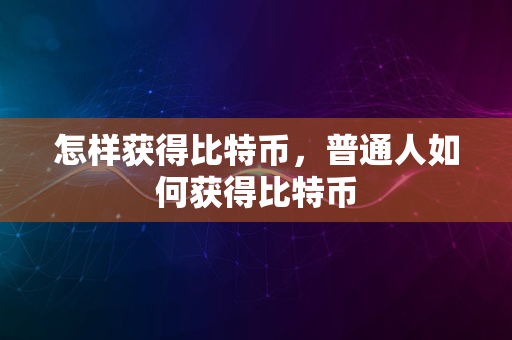 怎样获得比特币，普通人如何获得比特币